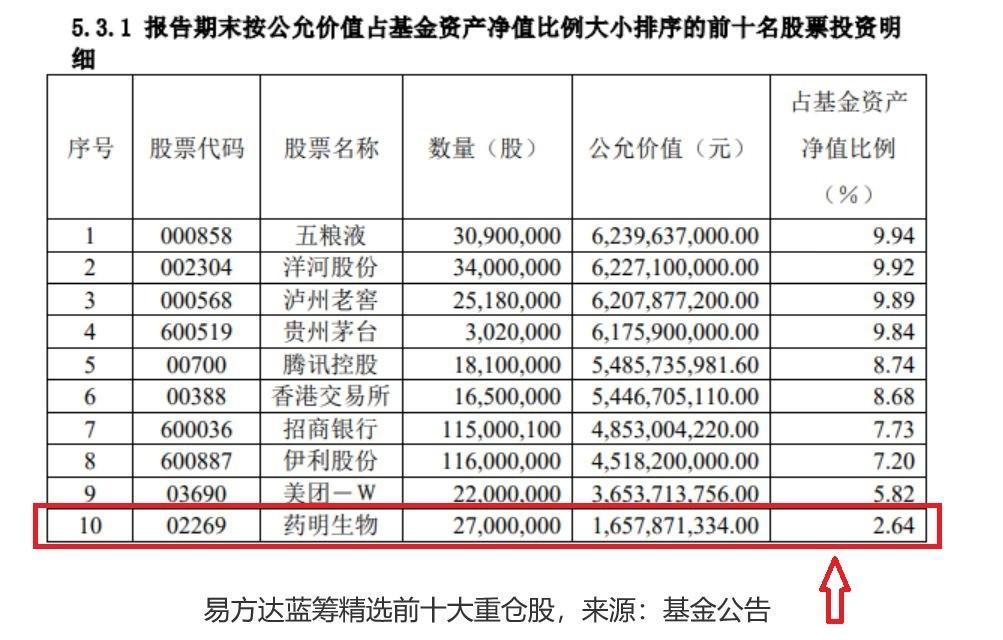 5.3.1 报告期末按公允价值占基金资产净值比例大小排序的前十名股票投资明细

| 序号 | 股票代码 | 股票名称 | 数量（股） | 公允价值（元） | 占基金资产净值比例（%） |
|---|---|---|---|---|---|
| 1 | 000858 | 五粮液 | 30,900,000 | 6,239,637,000.00 | 9.94 |
| 2 | 002304 | 洋河股份 | 34,000,000 | 6,227,100,000.00 | 9.92 |
| 3 | 000568 | 泸州老窖 | 25,180,000 | 6,207,877,200.00 | 9.89 |
| 4 | 600519 | 贵州茅台 | 3,020,000 | 6,175,900,000.00 | 9.84 |
| 5 | 00700 | 腾讯控股 | 18,100,000 | 5,485,735,981.60 | 8.74 |
| 6 | 00388 | 香港交易所 | 16,500,000 | 5,446,705,110.00 | 8.68 |
| 7 | 600036 | 招商银行 | 115,000,100 | 4,853,004,220.00 | 7.73 |
| 8 | 600887 | 伊利股份 | 116,000,000 | 4,518,200,000.00 | 7.20 |
| 9 | 03690 | 美团－W | 22,000,000 | 3,653,713,756.00 | 5.82 |
| 10 | 02269 | 药明生物 | 27,000,000 | 1,657,871,334.00 | 2.64 |

易方达蓝筹精选前十大重仓股，来源：基金公告